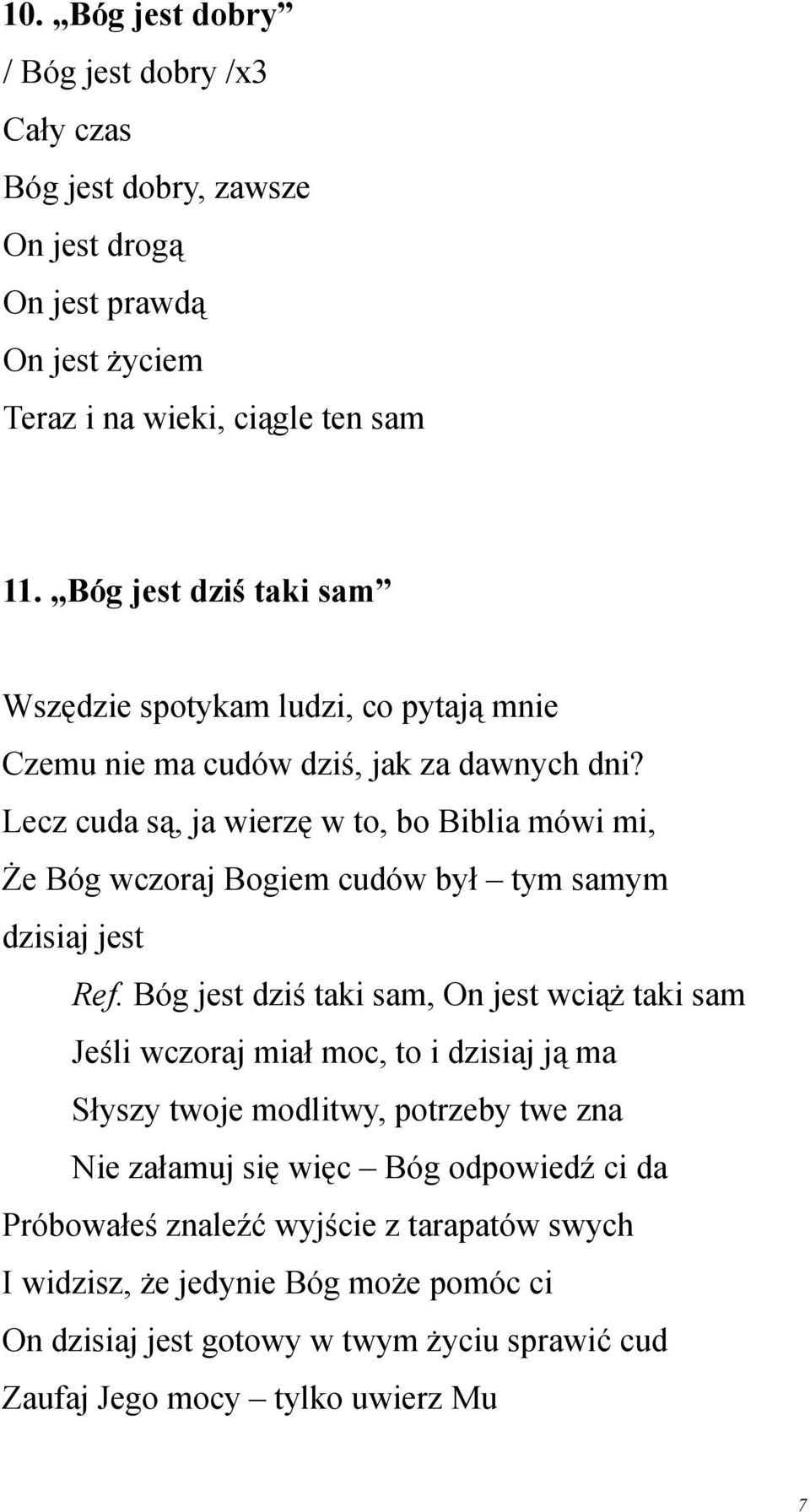 10. „Bóg jest dobry”

/ Bóg jest dobry /x3
Cały czas
Bóg jest dobry, zawsze
On jest drogą
On jest prawdą
On jest życiem
Teraz i na wieki, ciągle ten sam

11. „Bóg jest dziś taki sam”

Wszędzie spotykam ludzi, co pytają mnie
Czemu nie ma cudów dziś, jak za dawnych dni?
Lecz cuda są, ja wierzę w to, bo Biblia mówi mi,
Że Bóg wczoraj Bogiem cudów był – tym samym dzisiaj jest

Ref. Bóg jest dziś taki sam, On jest wciąż taki sam
Jeśli wczoraj miał moc, to i dzisiaj ją ma
Słyszy twoje modlitwy, potrzeby twe zna
Nie załamuj się więc – Bóg odpowiedź ci da

Próbowałeś znaleźć wyjście z tarapatów swych
I widzisz, że jedynie Bóg może pomóc ci
On dzisiaj jest gotowy w twym życiu sprawić cud
Zaufaj Jego mocy – tylko uwierz Mu

7